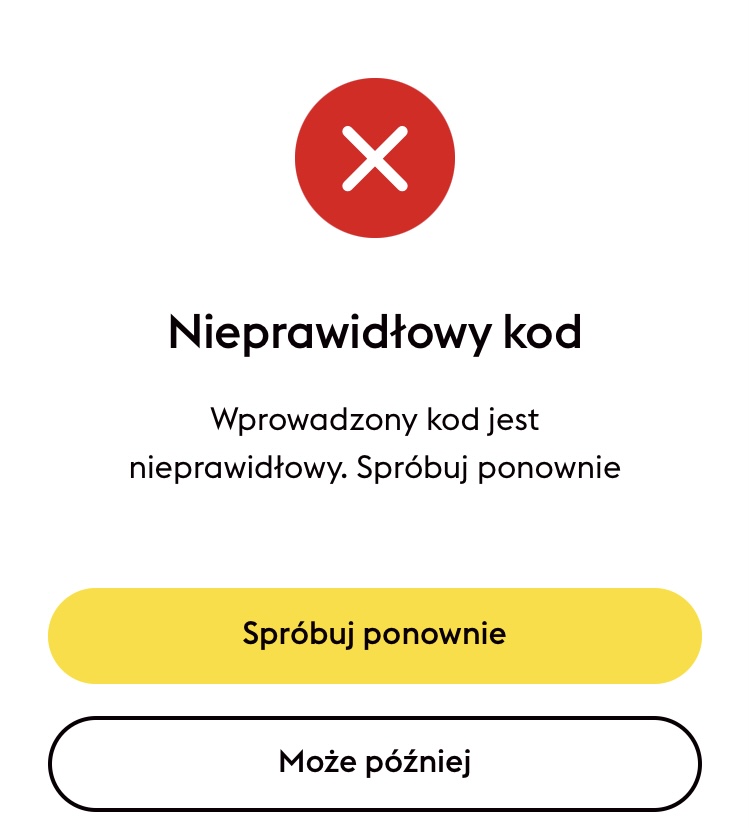 Nieprawidłowy kod

Wprowadzony kod jest nieprawidłowy. Spróbuj ponownie

Spróbuj ponownie

Może później